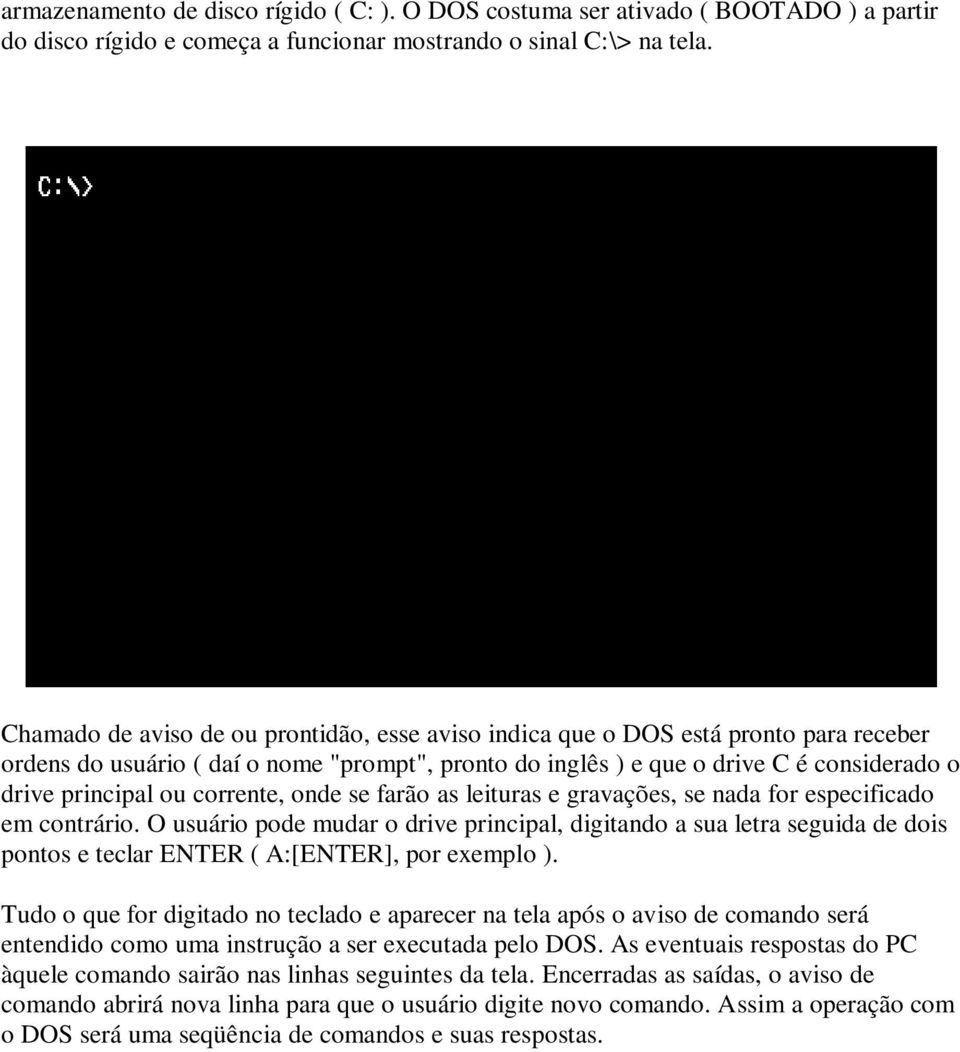 armazenamento de disco rígido ( C: ). O DOS costuma ser ativado ( BOOTADO ) a partir do disco rígido e começa a funcionar mostrando o sinal C:\> na tela.

C:\>

Chamado de aviso de ou prontidão, esse aviso indica que o DOS está pronto para receber ordens do usuário ( daí o nome "prompt", pronto do inglês ) e que o drive C é considerado o drive principal ou corrente, onde se farão as leituras e gravações, se nada for especificado em contrário. O usuário pode mudar o drive principal, digitando a sua letra seguida de dois pontos e teclar ENTER ( A:[ENTER], por exemplo ).

Tudo o que for digitado no teclado e aparecer na tela após o aviso de comando será entendido como uma instrução a ser executada pelo DOS. As eventuais respostas do PC àquele comando sairão nas linhas seguintes da tela. Encerradas as saídas, o aviso de comando abrirá nova linha para que o usuário digite novo comando. Assim a operação com o DOS será uma seqüência de comandos e suas respostas.